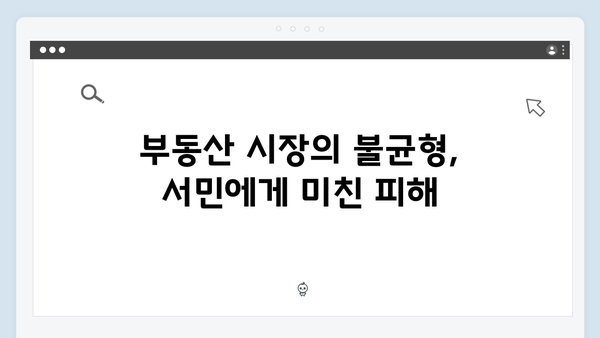 부동산 시장의 불균형,
서민에게 미친 피해